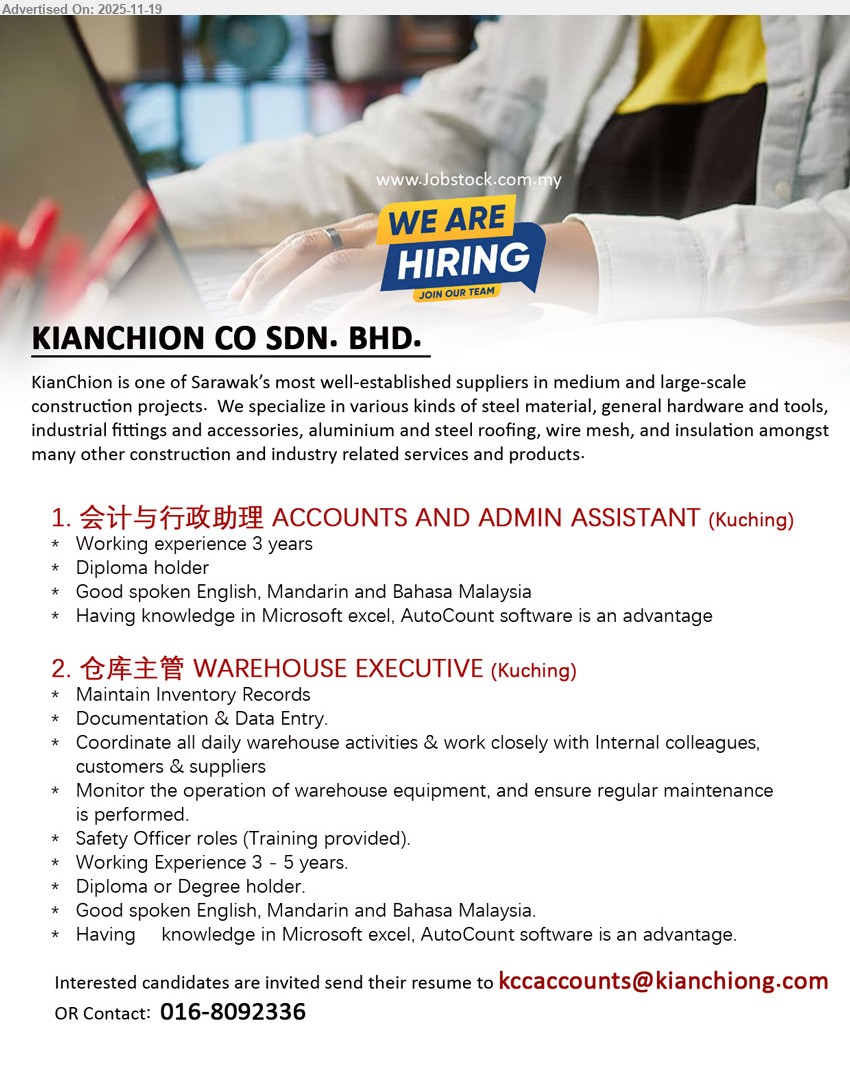 Advertised On: 2025-11-19

www.Jobstock.com.my

WE ARE HIRING
JOIN OUR TEAM

KIANCHION CO SDN. BHD.

KianChion is one of Sarawak's most well-established suppliers in medium and large-scale construction projects. We specialize in various kinds of steel material, general hardware and tools, industrial fittings and accessories, aluminium and steel roofing, wire mesh, and insulation amongst many other construction and industry related services and products.

1. 会计与行政助理 ACCOUNTS AND ADMIN ASSISTANT (Kuching)
* Working experience 3 years
* Diploma holder
* Good spoken English, Mandarin and Bahasa Malaysia
* Having knowledge in Microsoft excel, AutoCount software is an advantage

2. 仓库主管 WAREHOUSE EXECUTIVE (Kuching)
* Maintain Inventory Records
* Documentation & Data Entry.
* Coordinate all daily warehouse activities & work closely with Internal colleagues, customers & suppliers
* Monitor the operation of warehouse equipment, and ensure regular maintenance is performed.
* Safety Officer roles (Training provided).
* Working Experience 3 - 5 years.
* Diploma or Degree holder.
* Good spoken English, Mandarin and Bahasa Malaysia.
* Having knowledge in Microsoft excel, AutoCount software is an advantage.

Interested candidates are invited send their resume to kccaccounts@kianchiong.com
OR Contact: 016-8092336